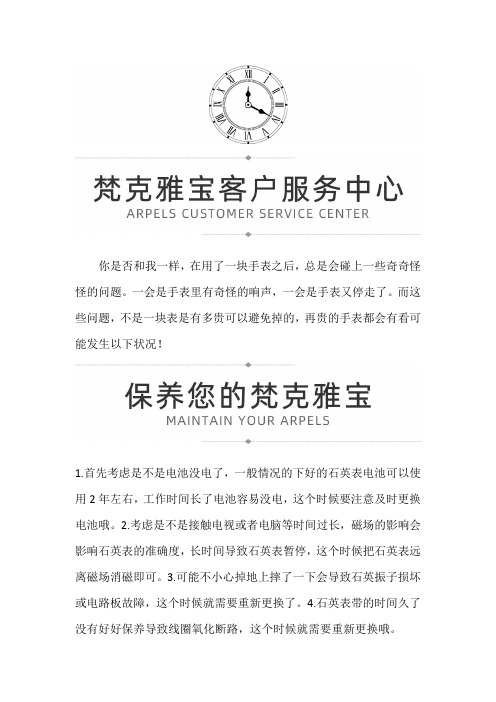 梵克雅宝客户服务中心
ARPELS CUSTOMER SERVICE CENTER

你是否和我一样，在用了一块手表之后，总是会碰上一些奇奇怪怪的问题。一会是手表里有奇怪的响声，一会是手表又停走了。而这些问题，不是一块表是有多贵可以避免掉的，再贵的手表都会有看可能发生以下状况！

保养您的梵克雅宝
MAINTAIN YOUR ARPELS

1.首先考虑是不是电池没电了，一般情况的下好的石英表电池可以使用 2 年左右，工作时间长了电池容易没电，这个时候要注意及时更换电池哦。2.考虑是不是接触电视或者电脑等时间过长，磁场的影响会影响石英表的准确度，长时间导致石英表暂停，这个时候把石英表远离磁场消磁即可。3.可能不小心掉地上摔了一下会导致石英振子损坏或电路板故障，这个时候就需要重新更换了。4.石英表带的时间久了没有好好保养导致线圈氧化断路，这个时候就需要重新更换哦。